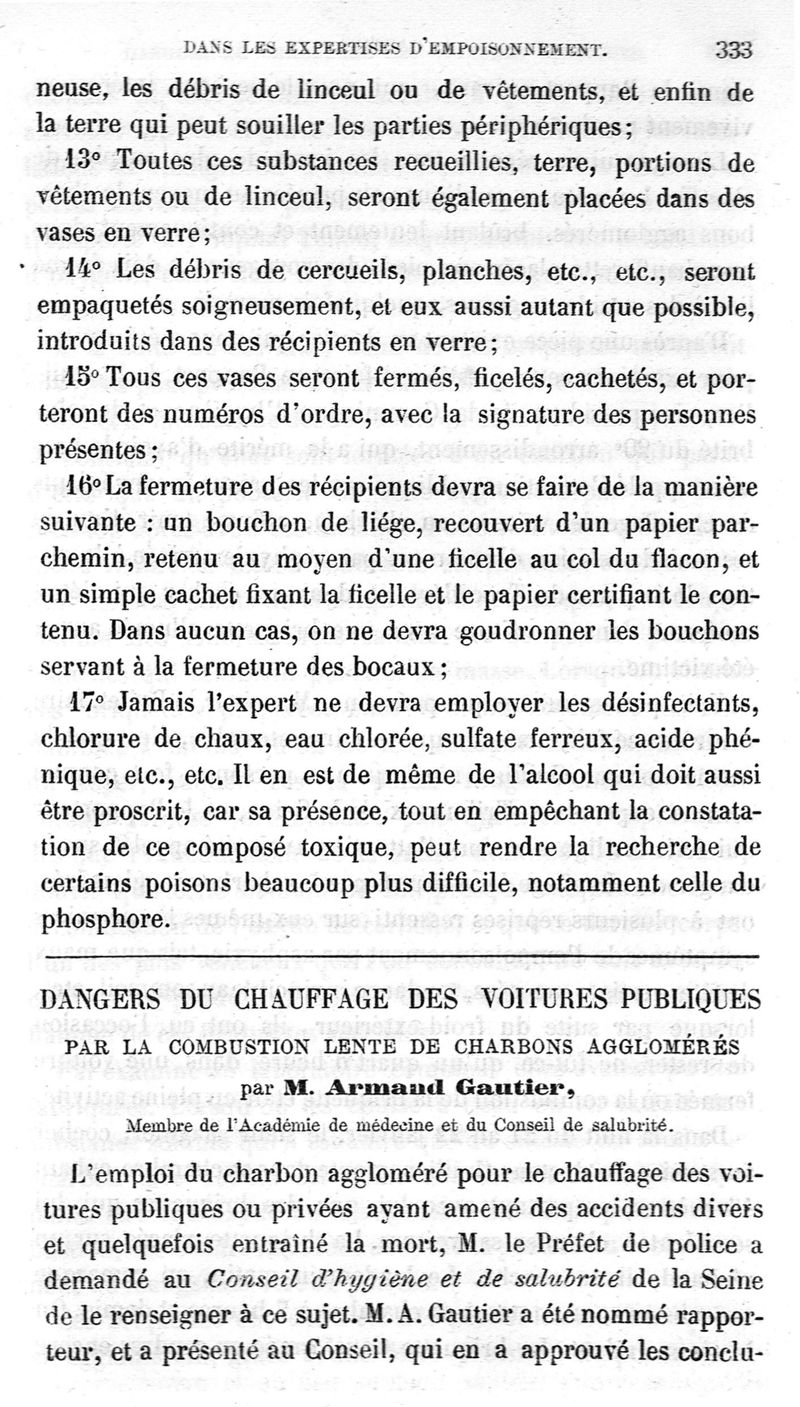 DANS LES EXPERTISES D'EMPOISONNEMENT. 333

neuse, les débris de linceul ou de vêtements, et enfin de la terre qui peut souiller les parties périphériques;

13° Toutes ces substances recueillies, terre, portions de vêtements ou de linceul, seront également placées dans des vases en verre;

14° Les débris de cercueils, planches, etc., etc., seront empaquetés soigneusement, et eux aussi autant que possible, introduits dans des récipients en verre;

15° Tous ces vases seront fermés, ficelés, cachetés, et porteront des numéros d'ordre, avec la signature des personnes présentes;

16° La fermeture des récipients devra se faire de la manière suivante : un bouchon de liége, recouvert d'un papier parchemin, retenu au moyen d'une ficelle au col du flacon, et un simple cachet fixant la ficelle et le papier certifiant le contenu. Dans aucun cas, on ne devra goudronner les bouchons servant à la fermeture des bocaux;

17° Jamais l'expert ne devra employer les désinfectants, chlorure de chaux, eau chlorée, sulfate ferreux, acide phénique, etc., etc. Il en est de même de l'alcool qui doit aussi être proscrit, car sa présence, tout en empêchant la constatation de ce composé toxique, peut rendre la recherche de certains poisons beaucoup plus difficile, notamment celle du phosphore.

DANGERS DU CHAUFFAGE DES VOITURES PUBLIQUES
PAR LA COMBUSTION LENTE DE CHARBONS AGGLOMÉRÉS
par M. Armand Gautier,
Membre de l'Académie de médecine et du Conseil de salubrité.

L'emploi du charbon aggloméré pour le chauffage des voitures publiques ou privées ayant amené des accidents divers et quelquefois entraîné la mort, M. le Préfet de police a demandé au Conseil d'hygiène et de salubrité de la Seine de le renseigner à ce sujet. M. A. Gautier a été nommé rapporteur, et a présenté au Conseil, qui en a approuvé les conclu-